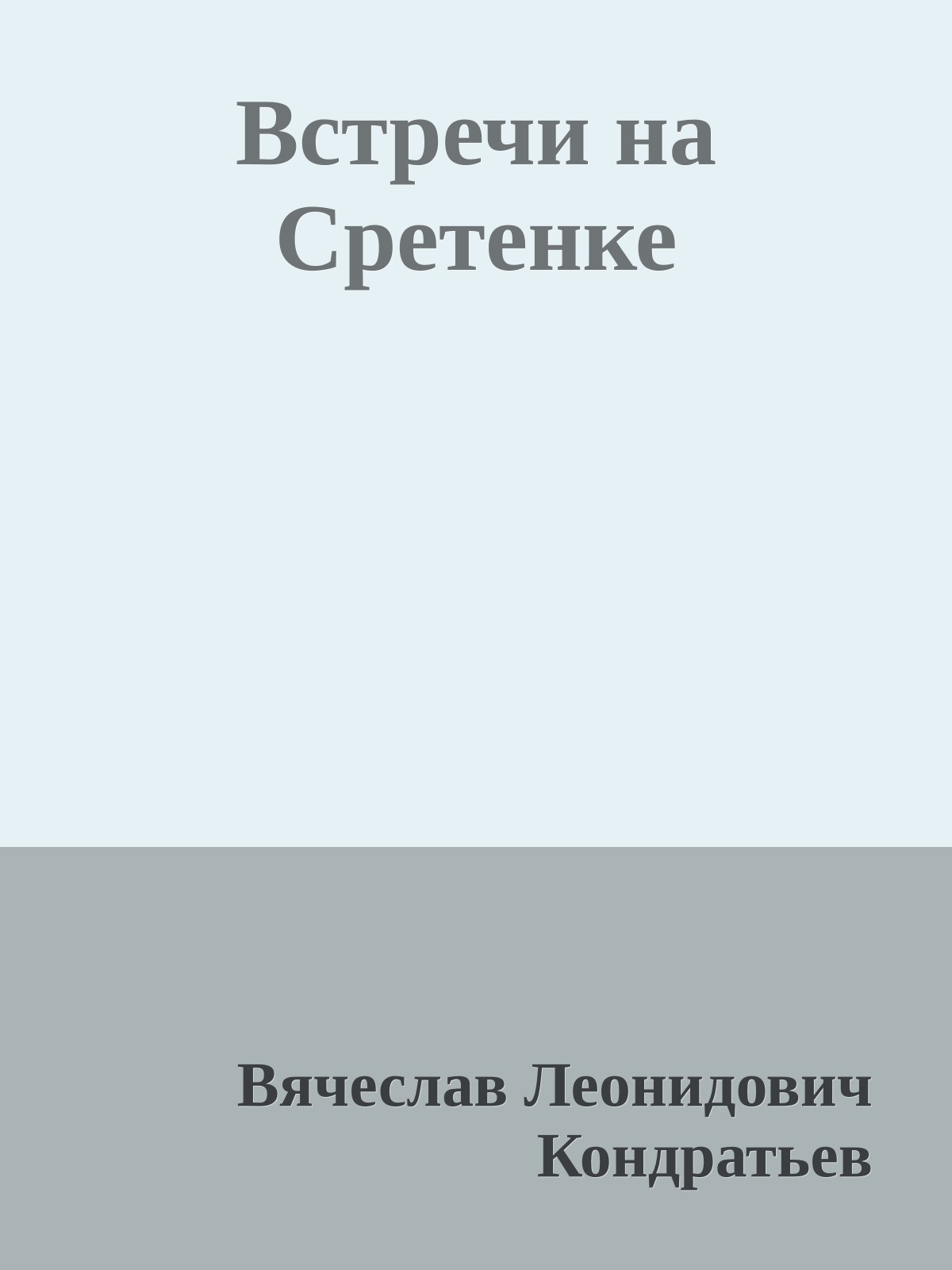 Встречи на Сретенке

Вячеслав Леонидович Кондратьев